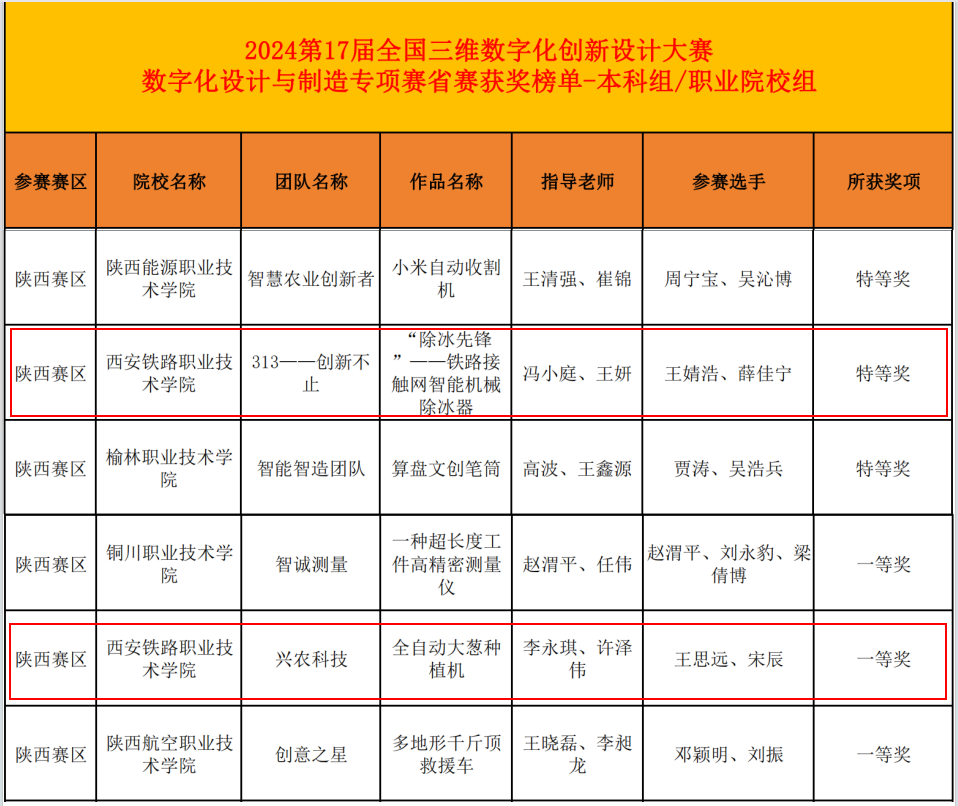 2024第17届全国三维数字化创新设计大赛
数字化设计与制造专项赛省赛获奖榜单-本科组/职业院校组

| 参赛赛区 | 院校名称 | 团队名称 | 作品名称 | 指导老师 | 参赛选手 | 所获奖项 |
|---|---|---|---|---|---|---|
| 陕西赛区 | 陕西能源职业技术学院 | 智慧农业创新者 | 小米自动收割机 | 王清强、崔锦 | 周宁宝、吴沁博 | 特等奖 |
| 陕西赛区 | 西安铁路职业技术学院 | 313——创新不止 | “除冰先锋”——铁路接触网智能机械除冰器 | 冯小庭、王妍 | 王婧浩、薛佳宁 | 特等奖 |
| 陕西赛区 | 榆林职业技术学院 | 智能智造团队 | 算盘文创笔筒 | 高波、王鑫源 | 贾涛、吴浩兵 | 特等奖 |
| 陕西赛区 | 铜川职业技术学院 | 智诚测量 | 一种超长度工件高精密测量仪 | 赵渭平、任伟 | 赵渭平、刘永豹、梁倩博 | 一等奖 |
| 陕西赛区 | 西安铁路职业技术学院 | 兴农科技 | 全自动大葱种植机 | 李永琪、许泽伟 | 王思远、宋辰 | 一等奖 |
| 陕西赛区 | 陕西航空职业技术学院 | 创意之星 | 多地形千斤顶救援车 | 王晓磊、李昶龙 | 邓颖明、刘振 | 一等奖 |